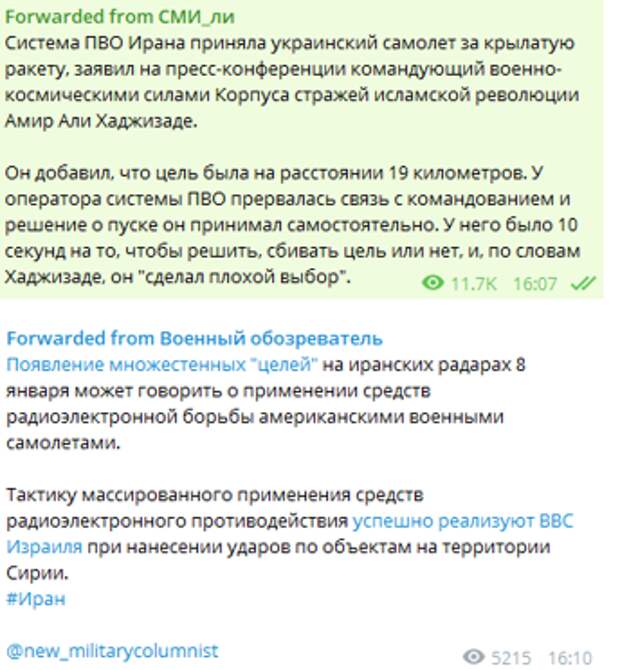 Forwarded from СМИ_ли
Система ПВО Ирана приняла украинский самолет за крылатую ракету, заявил на пресс-конференции командующий военно-космическими силами Корпуса стражей исламской революции Амир Али Хаджизаде.

Он добавил, что цель была на расстоянии 19 километров. У оператора системы ПВО прервалась связь с командованием и решение о пуске он принимал самостоятельно. У него было 10 секунд на то, чтобы решить, сбивать цель или нет, и, по словам Хаджизаде, он "сделал плохой выбор".

11.7K 16:07

Forwarded from Военный обозреватель
Появление множестенных "целей" на иранских радарах 8 января может говорить о применении средств радиоэлектронной борьбы американскими военными самолетами.

Тактику массированного применения средств радиоэлектронного противодействия успешно реализуют ВВС Израиля при нанесении ударов по объектам на территории Сирии.
#Иран

@new_militarycolumnist

5215 16:10